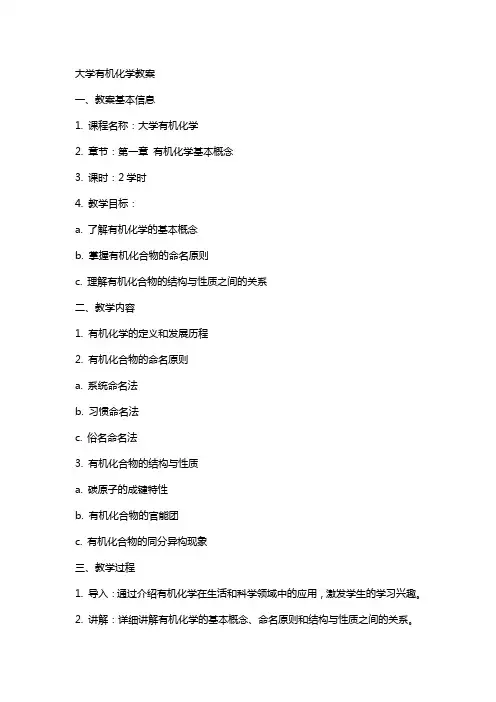 大学有机化学教案

一、教案基本信息

1. 课程名称：大学有机化学

2. 章节：第一章 有机化学基本概念

3. 课时：2 学时

4. 教学目标：

a. 了解有机化学的基本概念

b. 掌握有机化合物的命名原则

c. 理解有机化合物的结构与性质之间的关系

二、教学内容

1. 有机化学的定义和发展历程

2. 有机化合物的命名原则

a. 系统命名法

b. 习惯命名法

c. 俗名命名法

3. 有机化合物的结构与性质

a. 碳原子的成键特性

b. 有机化合物的官能团

c. 有机化合物的同分异构现象

三、教学过程

1. 导入：通过介绍有机化学在生活和科学领域中的应用，激发学生的学习兴趣。

2. 讲解：详细讲解有机化学的基本概念、命名原则和结构与性质之间的关系。